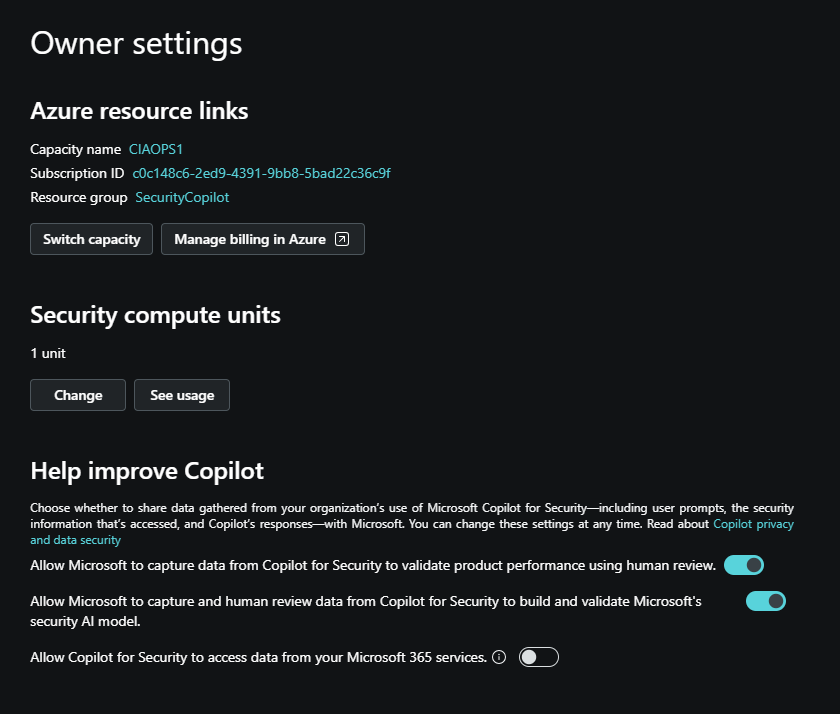 Owner settings

Azure resource links

Capacity name CIAOPS1

Subscription ID c0c148c6-2ed9-4391-9bb8-5bad22c36c9f

Resource group SecurityCopilot

Switch capacity

Manage billing in Azure

Security compute units

1 unit

Change

See usage

Help improve Copilot

Choose whether to share data gathered from your organization's use of Microsoft Copilot for Security—including user prompts, the security information that's accessed, and Copilot's responses—with Microsoft. You can change these settings at any time. Read about Copilot privacy and data security

Allow Microsoft to capture data from Copilot for Security to validate product performance using human review.

Allow Microsoft to capture and human review data from Copilot for Security to build and validate Microsoft's security AI model.

Allow Copilot for Security to access data from your Microsoft 365 services.